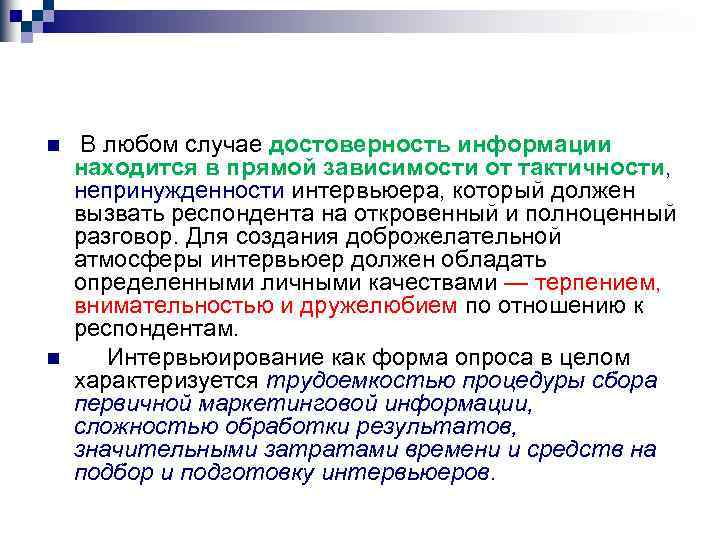 В любом случае достоверность информации находится в прямой зависимости от тактичности, непринужденности интервьюера, который должен вызвать респондента на откровенный и полноценный разговор. Для создания доброжелательной атмосферы интервьюер должен обладать определенными личными качествами — терпением, внимательностью и дружелюбием по отношению к респондентам.

Интервьюирование как форма опроса в целом характеризуется трудоемкостью процедуры сбора первичной маркетинговой информации, сложностью обработки результатов, значительными затратами времени и средств на подбор и подготовку интервьюеров.